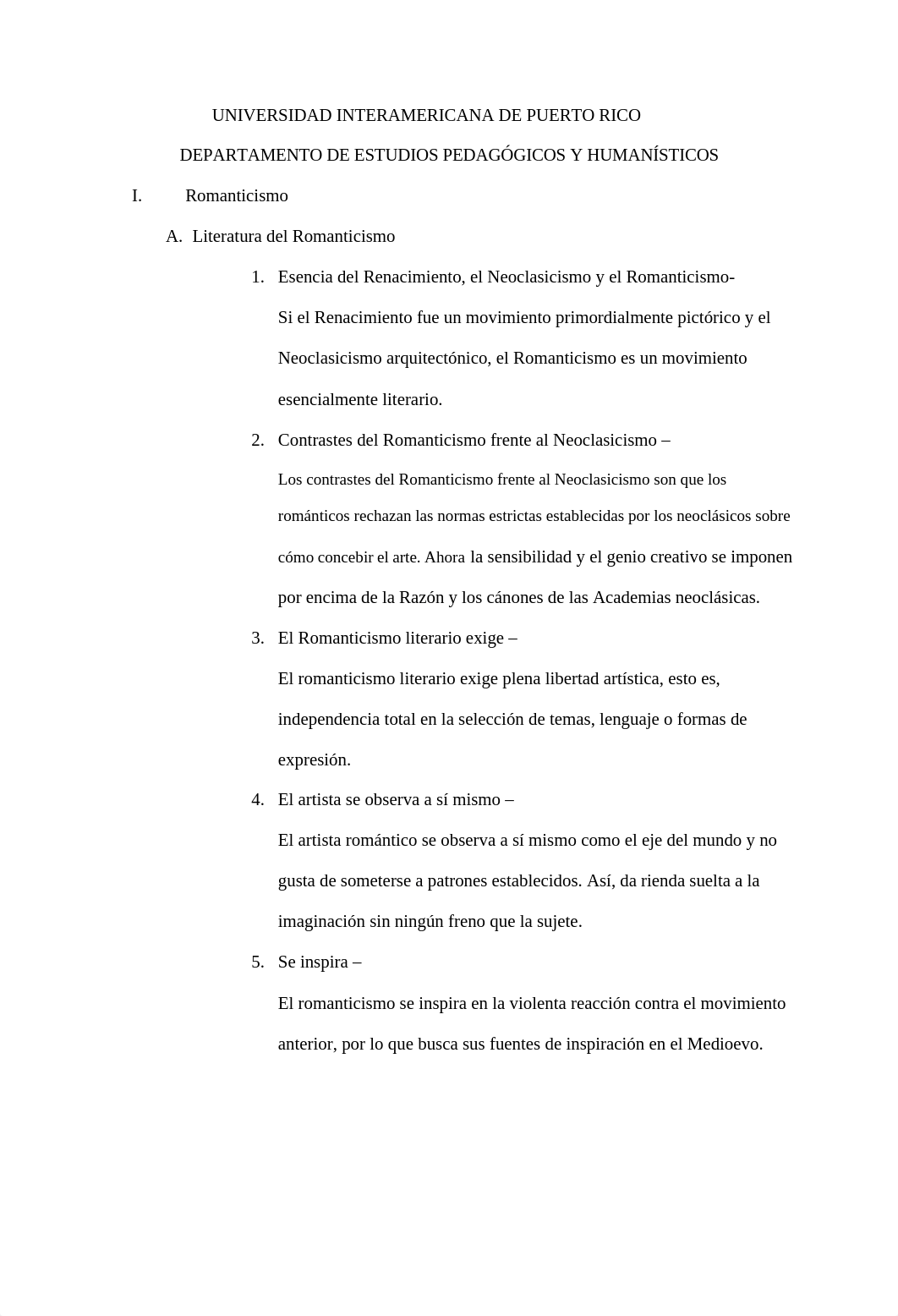 UNIVERSIDAD INTERAMERICANA DE PUERTO RICO

DEPARTAMENTO DE ESTUDIOS PEDAGÓGICOS Y HUMANÍSTICOS

I. Romanticismo

A. Literatura del Romanticismo

1. Esencia del Renacimiento, el Neoclasicismo y el Romanticismo-
Si el Renacimiento fue un movimiento primordialmente pictórico y el Neoclasicismo arquitectónico, el Romanticismo es un movimiento esencialmente literario.

2. Contrastes del Romanticismo frente al Neoclasicismo –
Los contrastes del Romanticismo frente al Neoclasicismo son que los románticos rechazan las normas estrictas establecidas por los neoclásicos sobre cómo concebir el arte. Ahora la sensibilidad y el genio creativo se imponen por encima de la Razón y los cánones de las Academias neoclásicas.

3. El Romanticismo literario exige –
El romanticismo literario exige plena libertad artística, esto es, independencia total en la selección de temas, lenguaje o formas de expresión.

4. El artista se observa a sí mismo –
El artista romántico se observa a sí mismo como el eje del mundo y no gusta de someterse a patrones establecidos. Así, da rienda suelta a la imaginación sin ningún freno que la sujete.

5. Se inspira –
El romanticismo se inspira en la violenta reacción contra el movimiento anterior, por lo que busca sus fuentes de inspiración en el Medioevo.